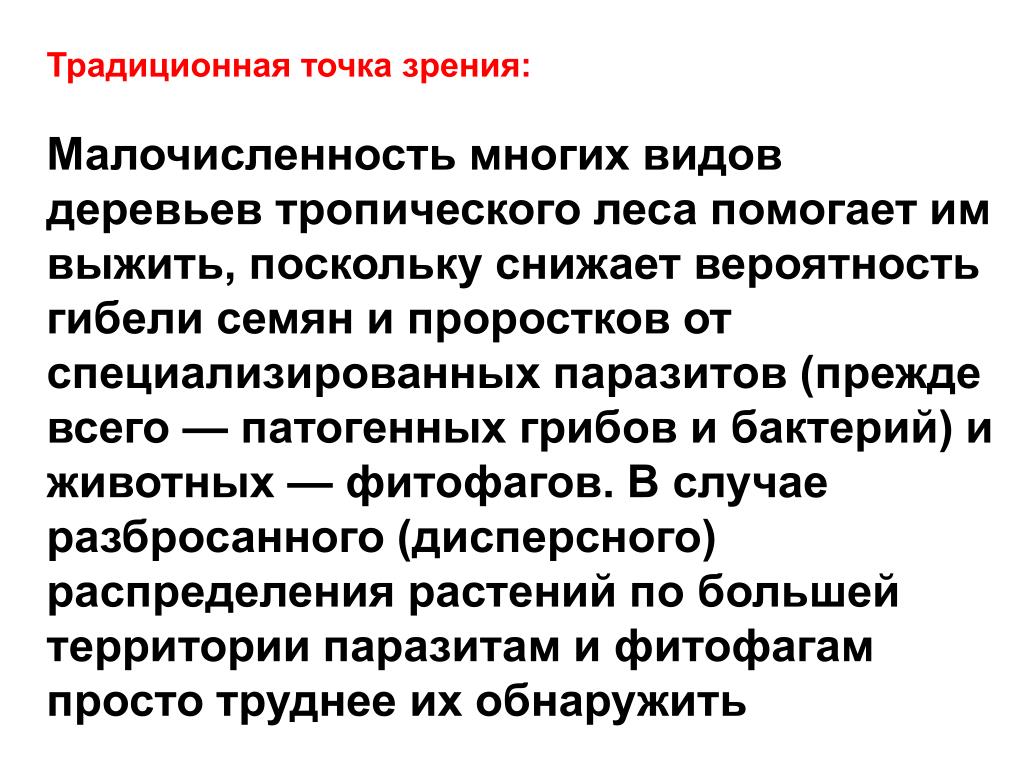 Традиционная точка зрения:

Малочисленность многих видов деревьев тропического леса помогает им выжить, поскольку снижает вероятность гибели семян и проростков от специализированных паразитов (прежде всего — патогенных грибов и бактерий) и животных — фитофагов. В случае разбросанного (дисперсного) распределения растений по большей территории паразитам и фитофагам просто труднее их обнаружить